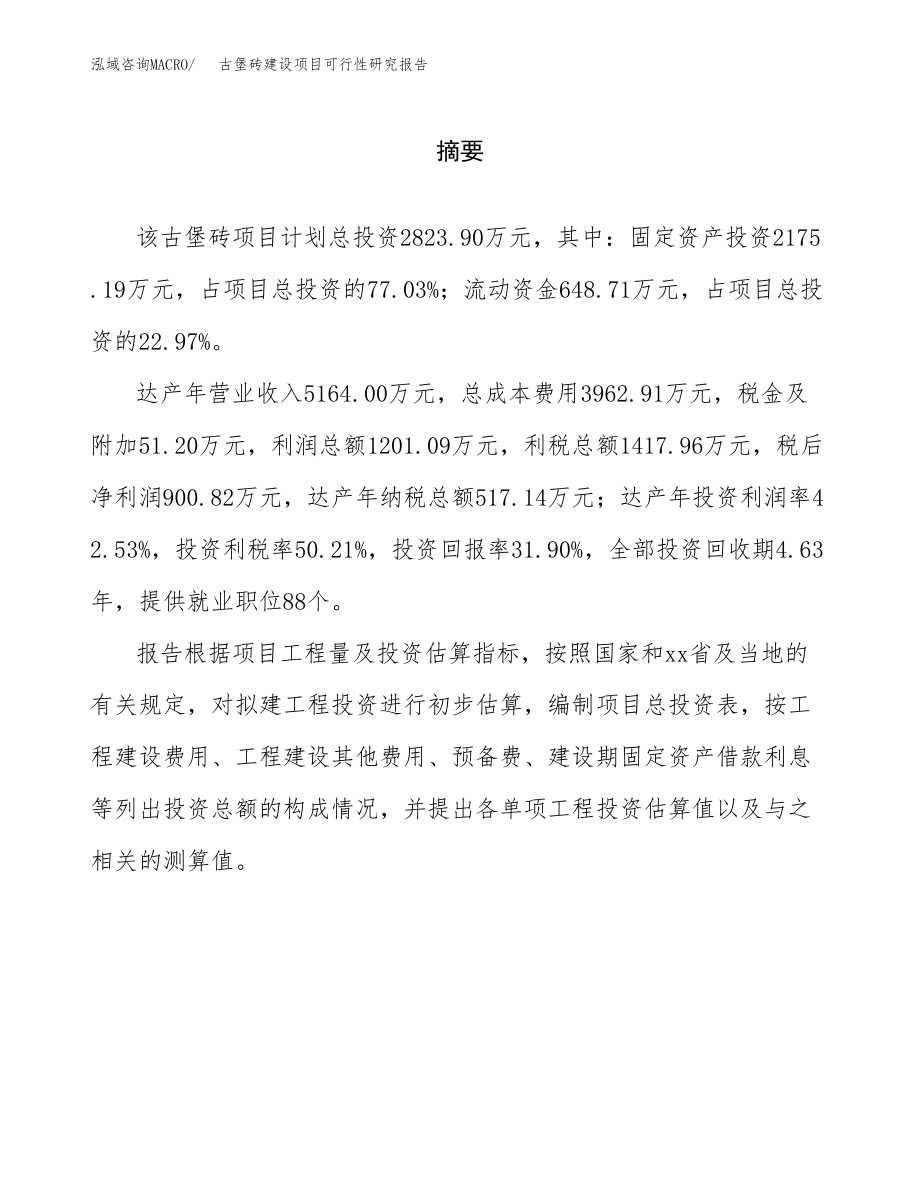 泓域咨询MACRO/　古堡砖建设项目可行性研究报告

摘要

该古堡砖项目计划总投资2823.90万元，其中：固定资产投资2175.19万元，占项目总投资的77.03%；流动资金648.71万元，占项目总投资的22.97%。

达产年营业收入5164.00万元，总成本费用3962.91万元，税金及附加51.20万元，利润总额1201.09万元，利税总额1417.96万元，税后净利润900.82万元，达产年纳税总额517.14万元；达产年投资利润率42.53%，投资利税率50.21%，投资回报率31.90%，全部投资回收期4.63年，提供就业职位88个。

报告根据项目工程量及投资估算指标，按照国家和xx省及当地的有关规定，对拟建工程投资进行初步估算，编制项目总投资表，按工程建设费用、工程建设其他费用、预备费、建设期固定资产借款利息等列出投资总额的构成情况，并提出各单项工程投资估算值以及与之相关的测算值。